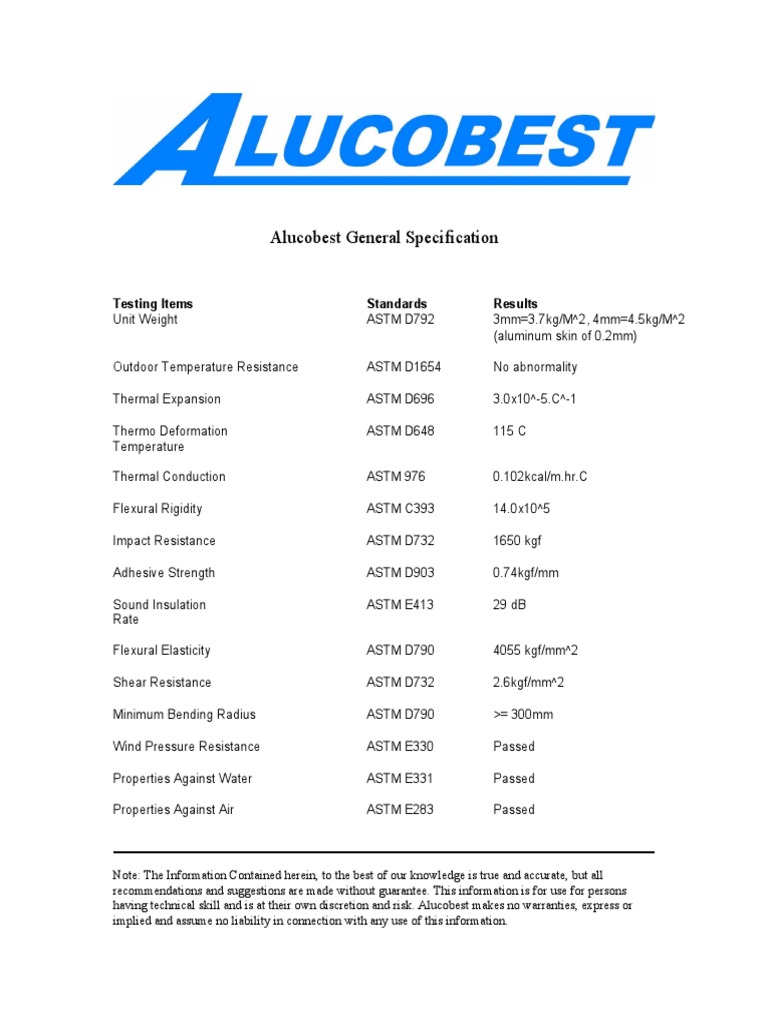 ALUCOBEST

Alucobest General Specification

| Testing Items | Standards | Results |
|---|---|---|
| Unit Weight | ASTM D792 | 3mm=3.7kg/M^2, 4mm=4.5kg/M^2 (aluminum skin of 0.2mm) |
| Outdoor Temperature Resistance | ASTM D1654 | No abnormality |
| Thermal Expansion | ASTM D696 | 3.0x10^-5.C^-1 |
| Thermo Deformation Temperature | ASTM D648 | 115 C |
| Thermal Conduction | ASTM 976 | 0.102kcal/m.hr.C |
| Flexural Rigidity | ASTM C393 | 14.0x10^5 |
| Impact Resistance | ASTM D732 | 1650 kgf |
| Adhesive Strength | ASTM D903 | 0.74kgf/mm |
| Sound Insulation Rate | ASTM E413 | 29 dB |
| Flexural Elasticity | ASTM D790 | 4055 kgf/mm^2 |
| Shear Resistance | ASTM D732 | 2.6kgf/mm^2 |
| Minimum Bending Radius | ASTM D790 | >= 300mm |
| Wind Pressure Resistance | ASTM E330 | Passed |
| Properties Against Water | ASTM E331 | Passed |
| Properties Against Air | ASTM E283 | Passed |

Note: The Information Contained herein, to the best of our knowledge is true and accurate, but all recommendations and suggestions are made without guarantee. This information is for use for persons having technical skill and is at their own discretion and risk. Alucobest makes no warranties, express or implied and assume no liability in connection with any use of this information.